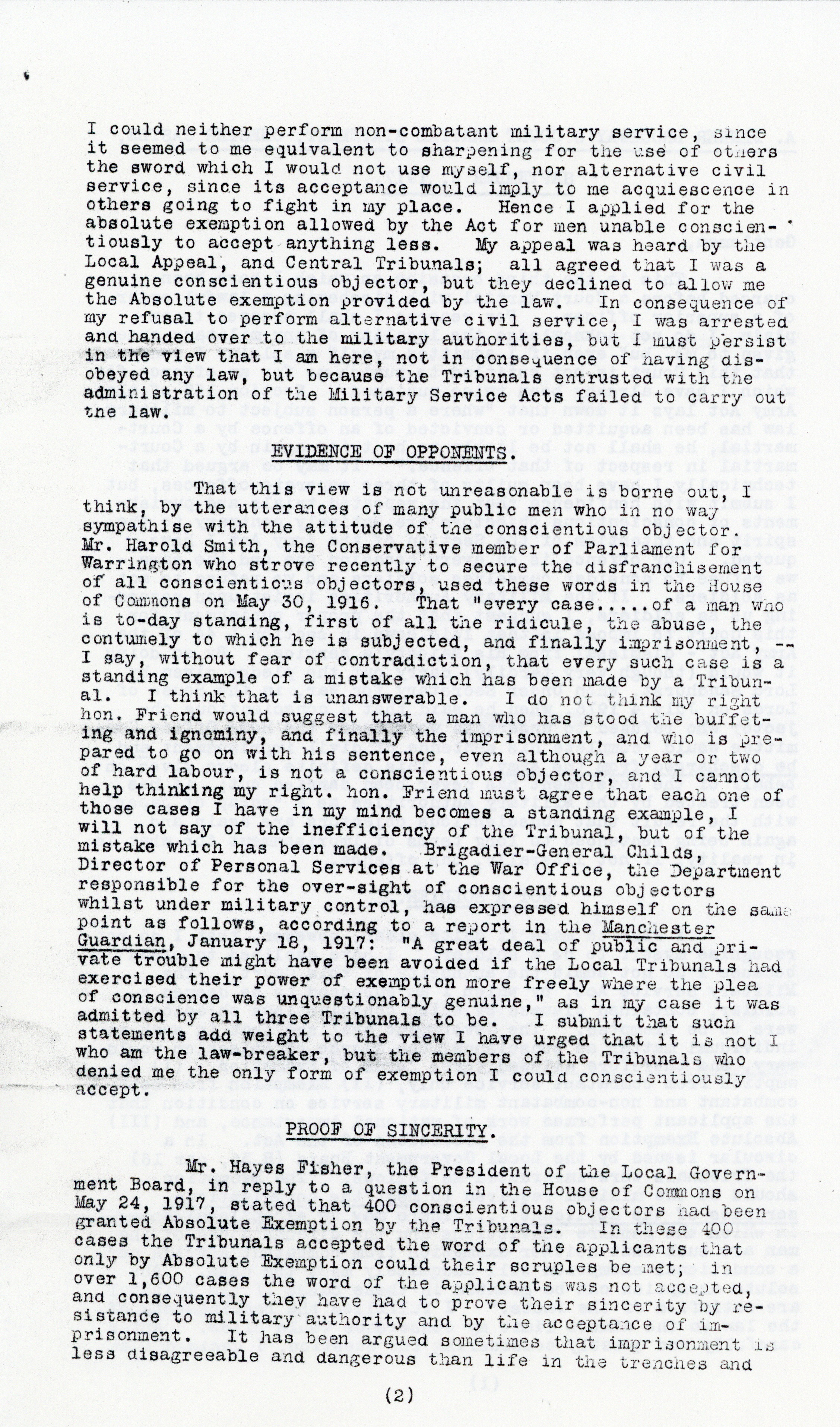 I could neither perform non-combatant military service, since it seemed to me equivalent to sharpening for the use of others the sword which I would not use myself, nor alternative civil service, since its acceptance would imply to me acquiescence in others going to fight in my place. Hence I applied for the absolute exemption allowed by the Act for men unable conscientiously to accept anything less. My appeal was heard by the Local Appeal, and Central Tribunals; all agreed that I was a genuine conscientious objector, but they declined to allow me the Absolute exemption provided by the law. In consequence of my refusal to perform alternative civil service, I was arrested and handed over to the military authorities, but I must persist in the view that I am here, not in consequence of having disobeyed any law, but because the Tribunals entrusted with the administration of the Military Service Acts failed to carry out the law.

EVIDENCE OF OPPONENTS.

That this view is not unreasonable is borne out, I think, by the utterances of many public men who in no way sympathise with the attitude of the conscientious objector. Mr. Harold Smith, the Conservative member of Parliament for Warrington who strove recently to secure the disfranchisement of all conscientious objectors, used these words in the House of Commons on May 30, 1916. That "every case.....of a man who is to-day standing, first of all the ridicule, the abuse, the contumely to which he is subjected, and finally imprisonment, -- I say, without fear of contradiction, that every such case is a standing example of a mistake which has been made by a Tribunal. I think that is unanswerable. I do not think my right hon. Friend would suggest that a man who has stood the buffeting and ignominy, and finally the imprisonment, and who is prepared to go on with his sentence, even although a year or two of hard labour, is not a conscientious objector, and cannot help thinking my right. hon. Friend must agree that each one of those cases I have in my mind becomes a standing example, I will not say of the inefficiency of the Tribunal, but of the mistake which has been made. Brigadier-General Childs, Director of Personal Services at the War Office, the Department responsible for the over-sight of conscientious objectors whilst under military control, has expressed himself on the same point as follows, according to a report in the Manchester Guardian, January 18, 1917: "A great deal of public and private trouble might have been avoided if the Local Tribunals had exercised their power of exemption more freely where the plea of conscience was unquestionably genuine," as in my case it was admitted by all three Tribunals to be. I submit that such statements add weight to the view I have urged that it is not I who am the law-breaker, but the members of the Tribunals who denied me the only form of exemption I could conscientiously accept.

PROOF OF SINCERITY.

Mr. Hayes Fisher, the President of the Local Government Board, in reply to a question in the House of Commons on May 24, 1917, stated that 400 conscientious objectors had been granted Absolute Exemption by the Tribunals. In these 400 cases the Tribunals accepted the word of the applicants that only by Absolute Exemption could their scruples be met; in over 1,600 cases the word of the applicants was not accepted, and consequently they have had to prove their sincerity by resistance to military authority and by the acceptance of imprisonment. It has been argued sometimes that imprisonment is less disagreeable and dangerous than life in the trenches and

(2)